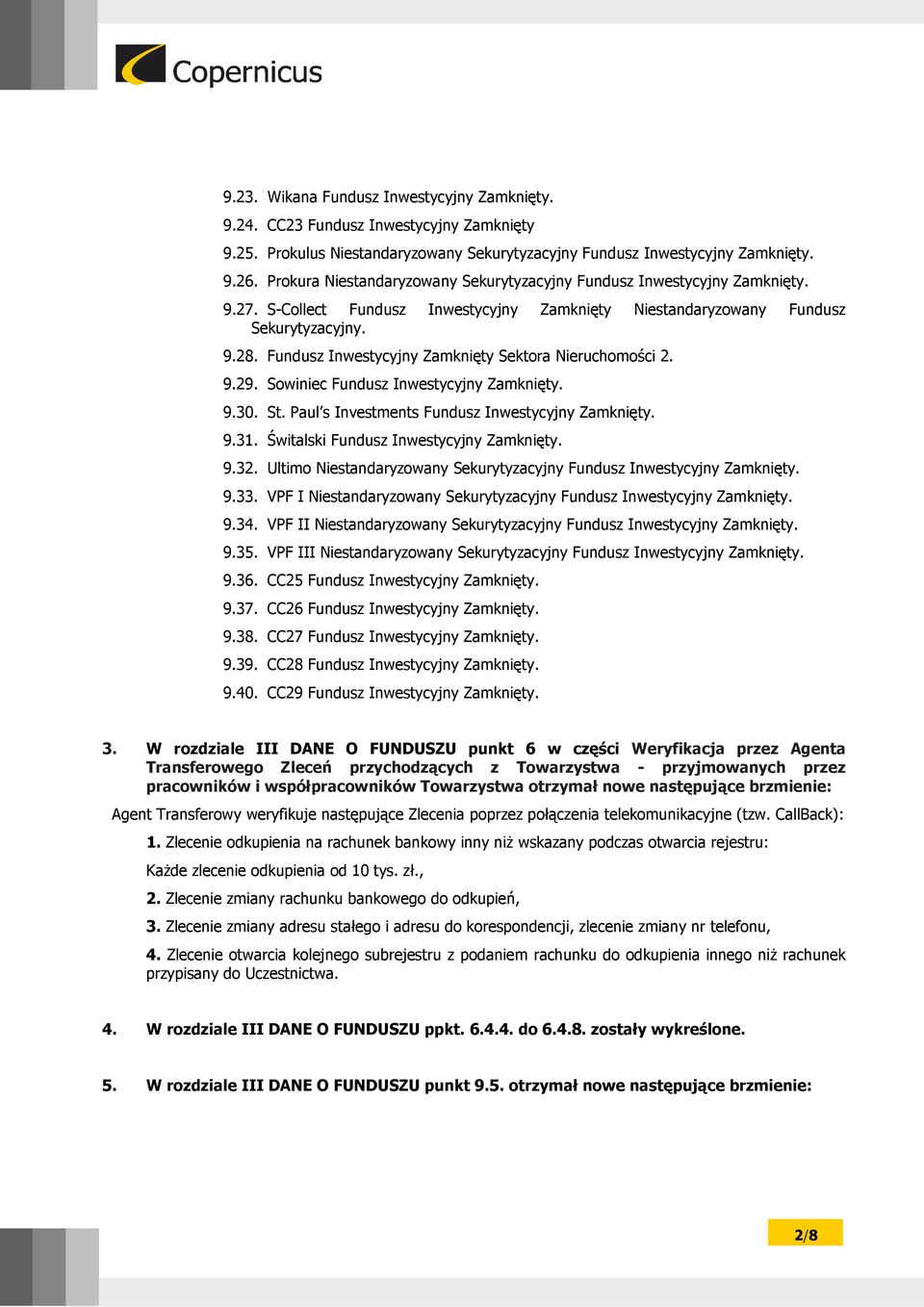 Copernicus

9.23. Wikana Fundusz Inwestycyjny Zamknięty.

9.24. CC23 Fundusz Inwestycyjny Zamknięty

9.25. Prokulus Niestandaryzowany Sekurytyzacyjny Fundusz Inwestycyjny Zamknięty.

9.26. Prokura Niestandaryzowany Sekurytyzacyjny Fundusz Inwestycyjny Zamknięty.

9.27. S-Collect Fundusz Inwestycyjny Zamknięty Niestandaryzowany Fundusz Sekurytyzacyjny.

9.28. Fundusz Inwestycyjny Zamknięty Sektora Nieruchomości 2.

9.29. Sowiniec Fundusz Inwestycyjny Zamknięty.

9.30. St. Paul's Investments Fundusz Inwestycyjny Zamknięty.

9.31. Świtalski Fundusz Inwestycyjny Zamknięty.

9.32. Ultimo Niestandaryzowany Sekurytyzacyjny Fundusz Inwestycyjny Zamknięty.

9.33. VPF I Niestandaryzowany Sekurytyzacyjny Fundusz Inwestycyjny Zamknięty.

9.34. VPF II Niestandaryzowany Sekurytyzacyjny Fundusz Inwestycyjny Zamknięty.

9.35. VPF III Niestandaryzowany Sekurytyzacyjny Fundusz Inwestycyjny Zamknięty.

9.36. CC25 Fundusz Inwestycyjny Zamknięty.

9.37. CC26 Fundusz Inwestycyjny Zamknięty.

9.38. CC27 Fundusz Inwestycyjny Zamknięty.

9.39. CC28 Fundusz Inwestycyjny Zamknięty.

9.40. CC29 Fundusz Inwestycyjny Zamknięty.

3. W rozdziale III DANE O FUNDUSZU punkt 6 w części Weryfikacja przez Agenta Transferowego Zleceń przychodzących z Towarzystwa - przyjmowanych przez pracowników i współpracowników Towarzystwa otrzymał nowe następujące brzmienie:

Agent Transferowy weryfikuje następujące Zlecenia poprzez połączenia telekomunikacyjne (tzw. CallBack):

1. Zlecenie odkupienia na rachunek bankowy inny niż wskazany podczas otwarcia rejestru:

Każde zlecenie odkupienia od 10 tys. zł.,

2. Zlecenie zmiany rachunku bankowego do odkupień,

3. Zlecenie zmiany adresu stałego i adresu do korespondencji, zlecenie zmiany nr telefonu,

4. Zlecenie otwarcia kolejnego subrejestru z podaniem rachunku do odkupienia innego niż rachunek przypisany do Uczestnictwa.

4. W rozdziale III DANE O FUNDUSZU ppkt. 6.4.4. do 6.4.8. zostały wykreślone.

5. W rozdziale III DANE O FUNDUSZU punkt 9.5. otrzymał nowe następujące brzmienie:

2/8